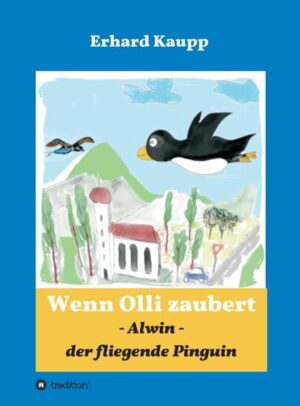 Erhard Kaupp

Wenn Olli zaubert
- Alwin -
der fliegende Pinguin

tredition